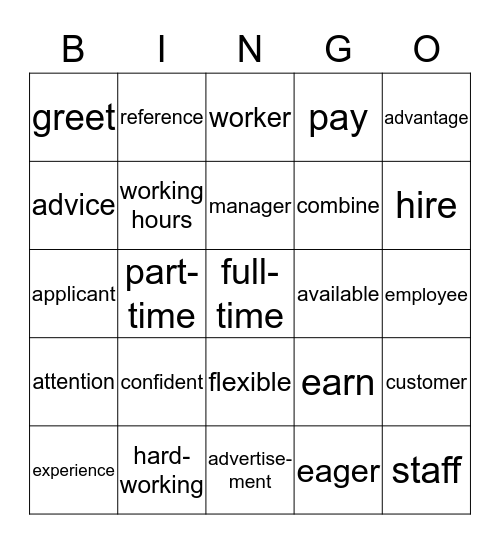 | B | I | N | G | O |
|---|---|---|---|---|
| greet | reference | worker | pay | advantage |
| advice | working hours | manager | combine | hire |
| applicant | part-time | full-time | available | employee |
| attention | confident | flexible | earn | customer |
| experience | hard-working | advertisement | eager | staff |